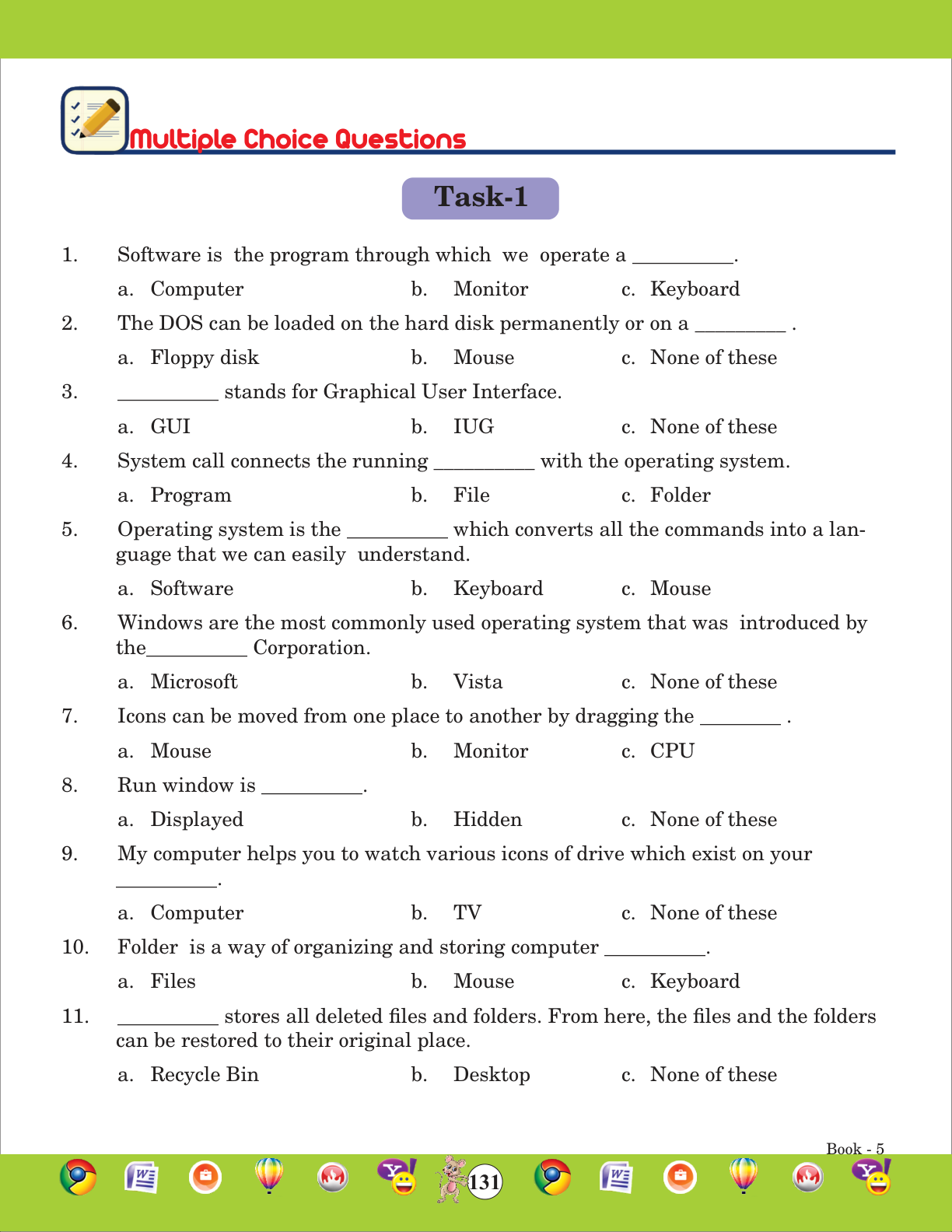 Multiple Choice Questions

Task-1

1. Software is the program through which we operate a __________.

a. Computer b. Monitor c. Keyboard

2. The DOS can be loaded on the hard disk permanently or on a _________ .

a. Floppy disk b. Mouse c. None of these

3. __________ stands for Graphical User Interface.

a. GUI b. IUG c. None of these

4. System call connects the running __________ with the operating system.

a. Program b. File c. Folder

5. Operating system is the __________ which converts all the commands into a language that we can easily understand.

a. Software b. Keyboard c. Mouse

6. Windows are the most commonly used operating system that was introduced by the__________ Corporation.

a. Microsoft b. Vista c. None of these

7. Icons can be moved from one place to another by dragging the ________ .

a. Mouse b. Monitor c. CPU

8. Run window is __________.

a. Displayed b. Hidden c. None of these

9. My computer helps you to watch various icons of drive which exist on your __________.

a. Computer b. TV c. None of these

10. Folder is a way of organizing and storing computer __________.

a. Files b. Mouse c. Keyboard

11. __________ stores all deleted files and folders. From here, the files and the folders can be restored to their original place.

a. Recycle Bin b. Desktop c. None of these

Book - 5

131